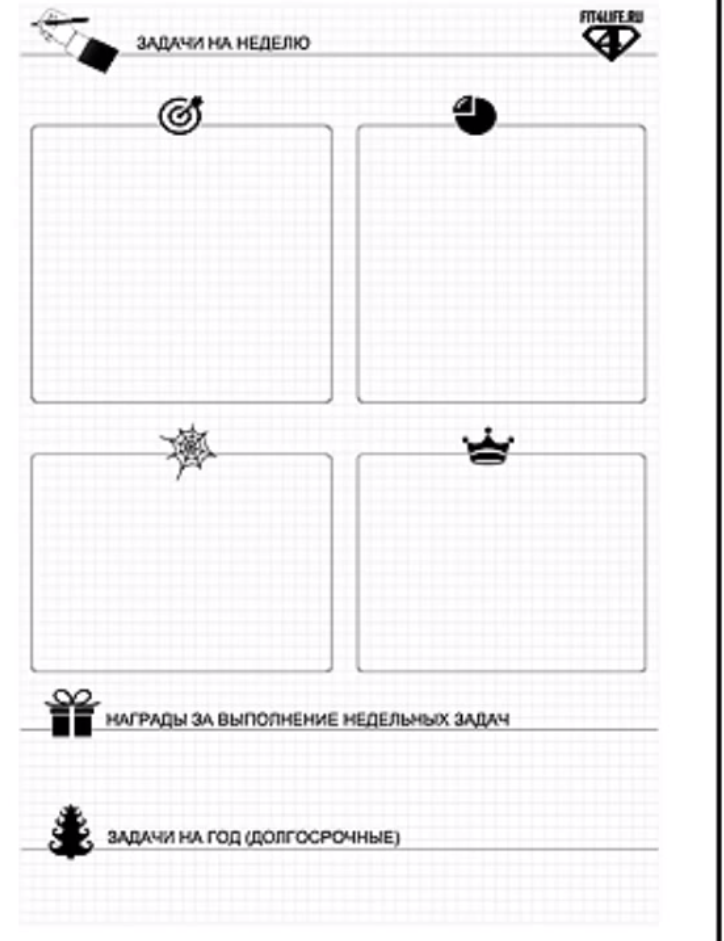 ЗАДАЧИ НА НЕДЕЛЮ

FIT4LIFE.RU

НАГРАДЫ ЗА ВЫПОЛНЕНИЕ НЕДЕЛЬНЫХ ЗАДАЧ

ЗАДАЧИ НА ГОД (ДОЛГОСРОЧНЫЕ)